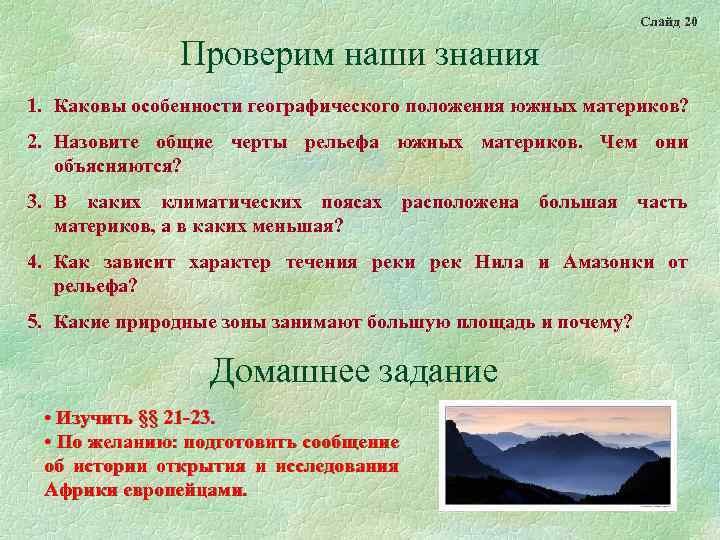 Слайд 20

Проверим наши знания

1. Каковы особенности географического положения южных материков?

2. Назовите общие черты рельефа южных материков. Чем они объясняются?

3. В каких климатических поясах расположена большая часть материков, а в каких меньшая?

4. Как зависит характер течения реки рек Нила и Амазонки от рельефа?

5. Какие природные зоны занимают большую площадь и почему?

Домашнее задание

• Изучить §§ 21-23.
• По желанию: подготовить сообщение об истории открытия и исследования Африки европейцами.